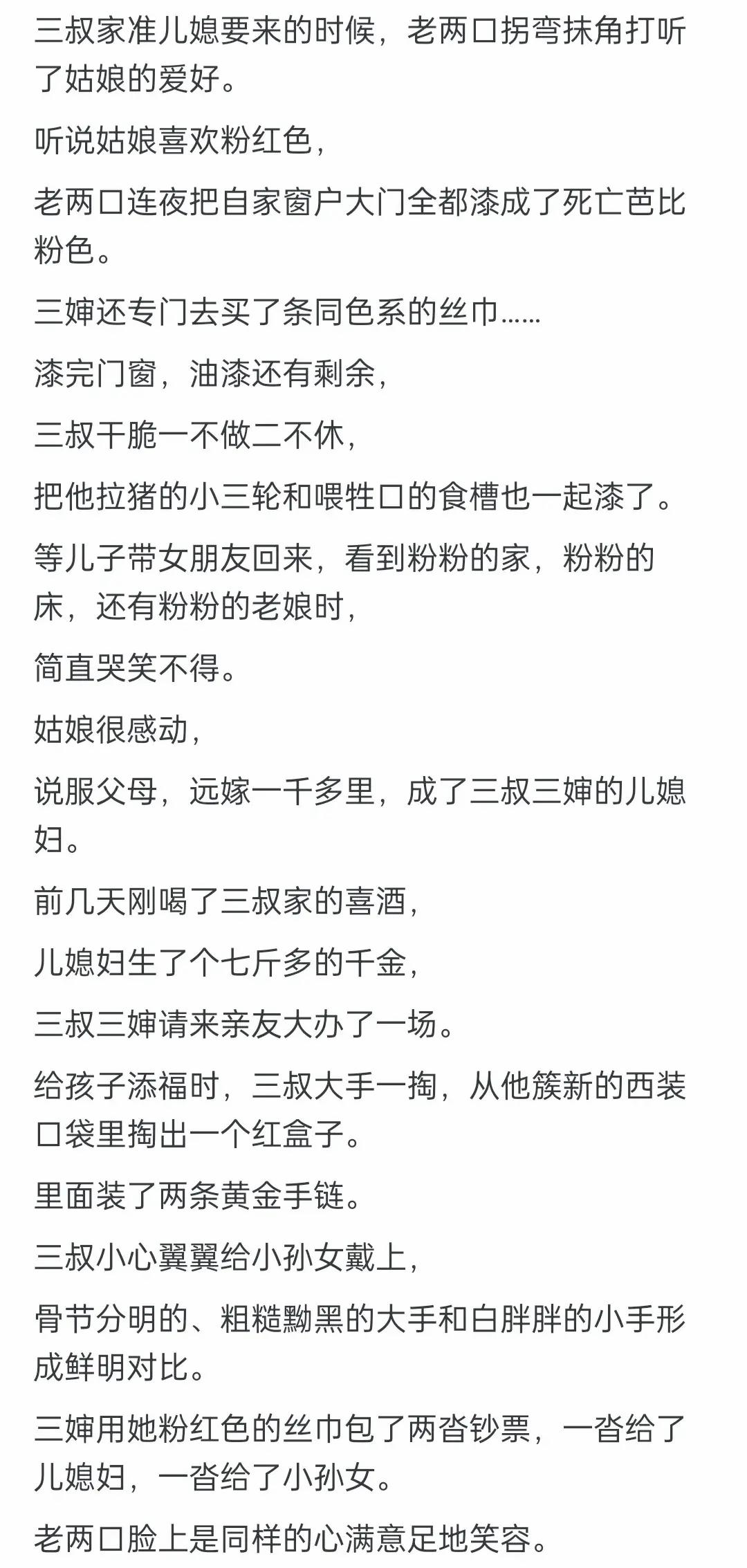 三叔家准儿媳要来的时候，老两口拐弯抹角打听了姑娘的爱好。

听说姑娘喜欢粉红色，

老两口连夜把自家窗户大门全都漆成了死亡芭比粉色。

三婶还专门去买了条同色系的丝巾……

漆完门窗，油漆还有剩余，

三叔干脆一不做二不休，

把他拉猪的小三轮和喂牲口的食槽也一起漆了。

等儿子带女朋友回来，看到粉粉的家，粉粉的床，还有粉粉的老娘时，

简直哭笑不得。

姑娘很感动，

说服父母，远嫁一千多里，成了三叔三婶的儿媳妇。

前几天刚喝了三叔家的喜酒，

儿媳妇生了个七斤多的千金，

三叔三婶请来亲友大办了一场。

给孩子添福时，三叔大手一掏，从他簇新的西装口袋里掏出一个红盒子。

里面装了两条黄金手链。

三叔小心翼翼给小孙女戴上，

骨节分明的、粗糙黝黑的大手和白胖胖的小手形成鲜明对比。

三婶用她粉红色的丝巾包了两沓钞票，一沓给了儿媳妇，一沓给了小孙女。

老两口脸上是同样的心满意足地笑容。